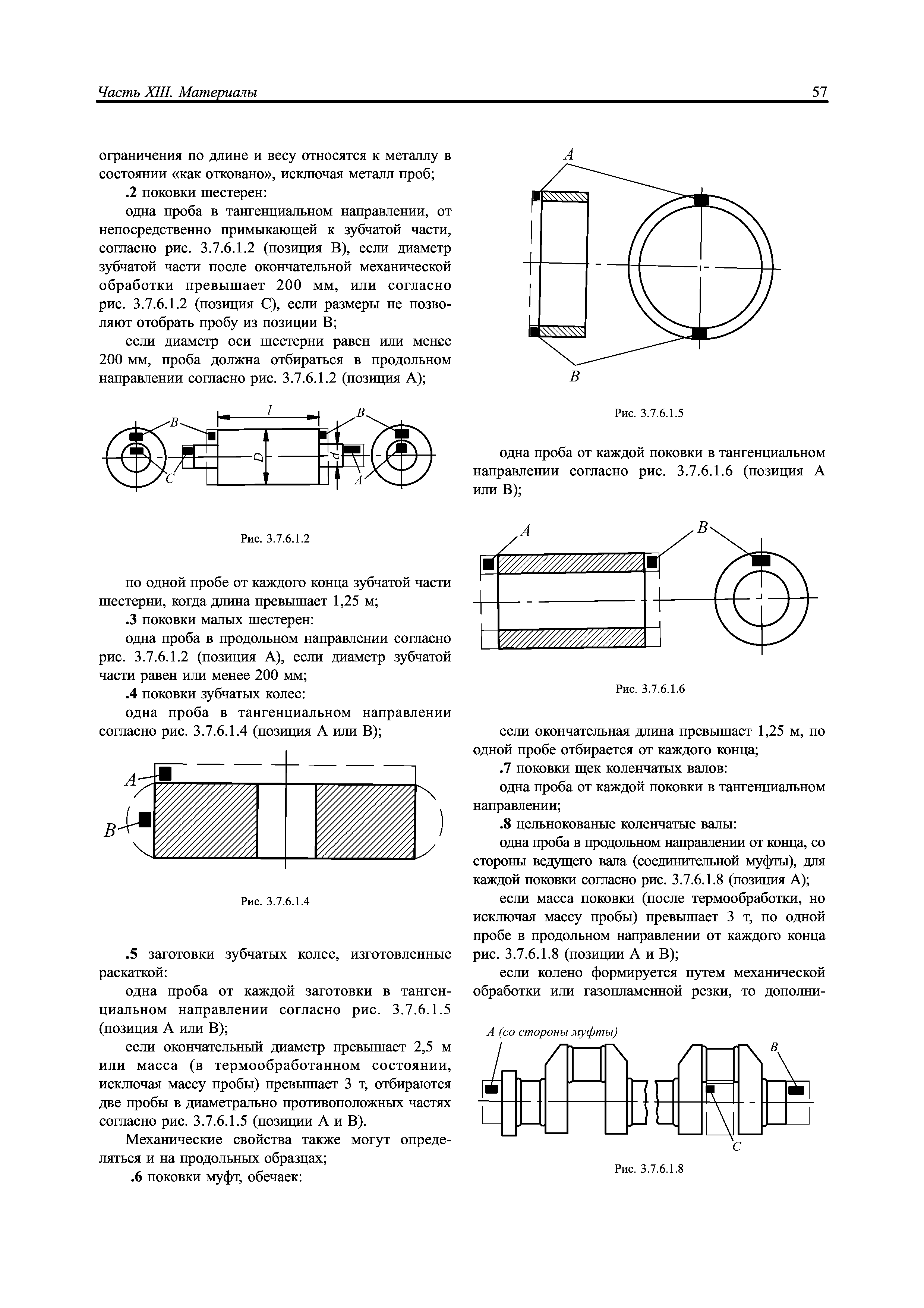 Часть XIII. Материалы

57

ограничения по длине и весу относятся к металлу в состоянии «как отковано», исключая металл проб;

.2 поковки шестерен:

одна проба в тангенциальном направлении, от непосредственно примыкающей к зубчатой части, согласно рис. 3.7.6.1.2 (позиция B), если диаметр зубчатой части после окончательной механической обработки превышает 200 мм, или согласно рис. 3.7.6.1.2 (позиция C), если размеры не позволяют отобрать пробу из позиции B;

если диаметр оси шестерни равен или менее 200 мм, проба должна отбираться в продольном направлении согласно рис. 3.7.6.1.2 (позиция A);

B l B D d C A

Рис. 3.7.6.1.2

по одной пробе от каждого конца зубчатой части шестерни, когда длина превышает 1,25 м;

.3 поковки малых шестерен:

одна проба в продольном направлении согласно рис. 3.7.6.1.2 (позиция A), если диаметр зубчатой части равен или менее 200 мм;

.4 поковки зубчатых колес:

одна проба в тангенциальном направлении согласно рис. 3.7.6.1.4 (позиция A или B);

A B

Рис. 3.7.6.1.4

.5 заготовки зубчатых колес, изготовленные раскаткой:

одна проба от каждой заготовки в тангенциальном направлении согласно рис. 3.7.6.1.5 (позиция A или B);

если окончательный диаметр превышает 2,5 м или масса (в термообработанном состоянии, исключая массу пробы) превышает 3 т, отбираются две пробы в диаметрально противоположных частях согласно рис. 3.7.6.1.5 (позиции A и B).

Механические свойства также могут определяться и на продольных образцах;

.6 поковки муфт, обечаек:

A B

Рис. 3.7.6.1.5

одна проба от каждой поковки в тангенциальном направлении согласно рис. 3.7.6.1.6 (позиция A или B);

A B

Рис. 3.7.6.1.6

если окончательная длина превышает 1,25 м, по одной пробе отбирается от каждого конца;

.7 поковки щек коленчатых валов:

одна проба от каждой поковки в тангенциальном направлении;

.8 цельнокованые коленчатые валы:

одна проба в продольном направлении от конца, со стороны ведущего вала (соединительной муфты), для каждой поковки согласно рис. 3.7.6.1.8 (позиция A);

если масса поковки (после термообработки, но исключая массу пробы) превышает 3 т, по одной пробе в продольном направлении от каждого конца рис. 3.7.6.1.8 (позиции A и B);

если колено формируется путем механической обработки или газопламенной резки, то дополни-

A (со стороны муфты) B C

Рис. 3.7.6.1.8